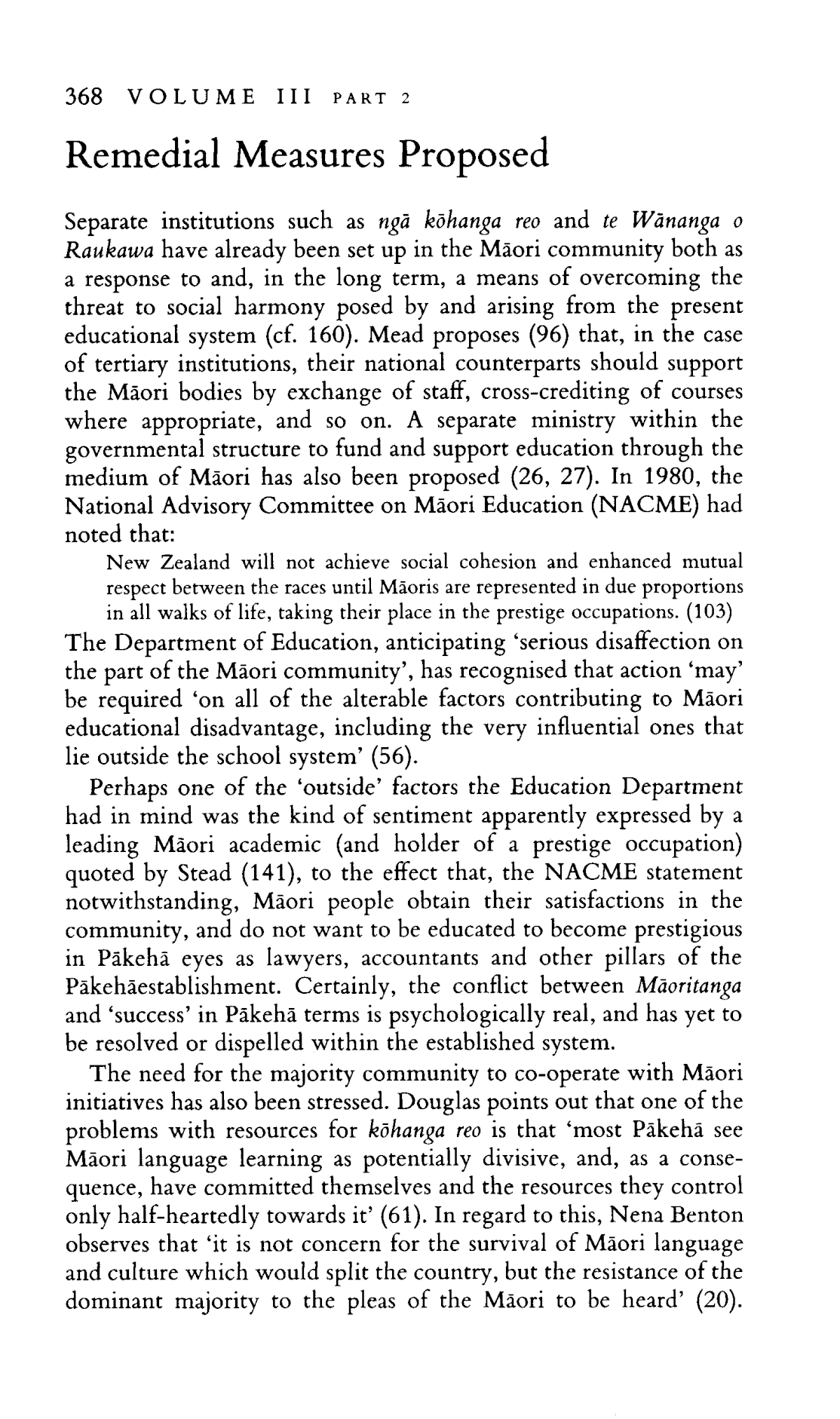 368 VOLUME III PART 2

Remedial Measures Proposed

Separate institutions such as ngā kōhanga reo and te Wānanga o Raukawa have already been set up in the Māori community both as a response to and, in the long term, a means of overcoming the threat to social harmony posed by and arising from the present educational system (cf. 160). Mead proposes (96) that, in the case of tertiary institutions, their national counterparts should support the Māori bodies by exchange of staff, cross-crediting of courses where appropriate, and so on. A separate ministry within the governmental structure to fund and support education through the medium of Māori has also been proposed (26, 27). In 1980, the National Advisory Committee on Māori Education (NACME) had noted that:

New Zealand will not achieve social cohesion and enhanced mutual respect between the races until Māoris are represented in due proportions in all walks of life, taking their place in the prestige occupations. (103)

The Department of Education, anticipating 'serious disaffection on the part of the Māori community', has recognised that action 'may' be required 'on all of the alterable factors contributing to Māori educational disadvantage, including the very influential ones that lie outside the school system' (56).

Perhaps one of the 'outside' factors the Education Department had in mind was the kind of sentiment apparently expressed by a leading Māori academic (and holder of a prestige occupation) quoted by Stead (141), to the effect that, the NACME statement notwithstanding, Māori people obtain their satisfactions in the community, and do not want to be educated to become prestigious in Pākehā eyes as lawyers, accountants and other pillars of the Pākehāestablishment. Certainly, the conflict between Māoritanga and 'success' in Pākehā terms is psychologically real, and has yet to be resolved or dispelled within the established system.

The need for the majority community to co-operate with Māori initiatives has also been stressed. Douglas points out that one of the problems with resources for kōhanga reo is that 'most Pākehā see Māori language learning as potentially divisive, and, as a consequence, have committed themselves and the resources they control only half-heartedly towards it' (61). In regard to this, Nena Benton observes that 'it is not concern for the survival of Māori language and culture which would split the country, but the resistance of the dominant majority to the pleas of the Māori to be heard' (20).